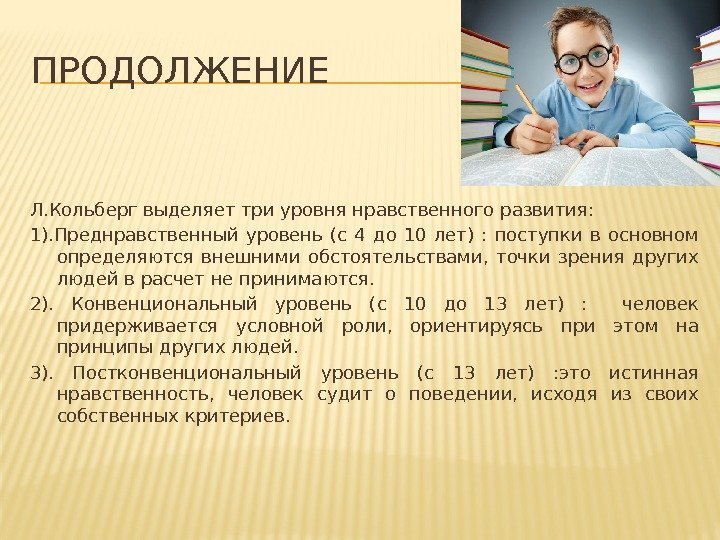 ПРОДОЛЖЕНИЕ

Л.Кольберг выделяет три уровня нравственного развития:

1).Преднравственный уровень (с 4 до 10 лет) : поступки в основном определяются внешними обстоятельствами, точки зрения других людей в расчет не принимаются.

2). Конвенциональный уровень (с 10 до 13 лет) : человек придерживается условной роли, ориентируясь при этом на принципы других людей.

3). Постконвенциональный уровень (с 13 лет) :это истинная нравственность, человек судит о поведении, исходя из своих собственных критериев.